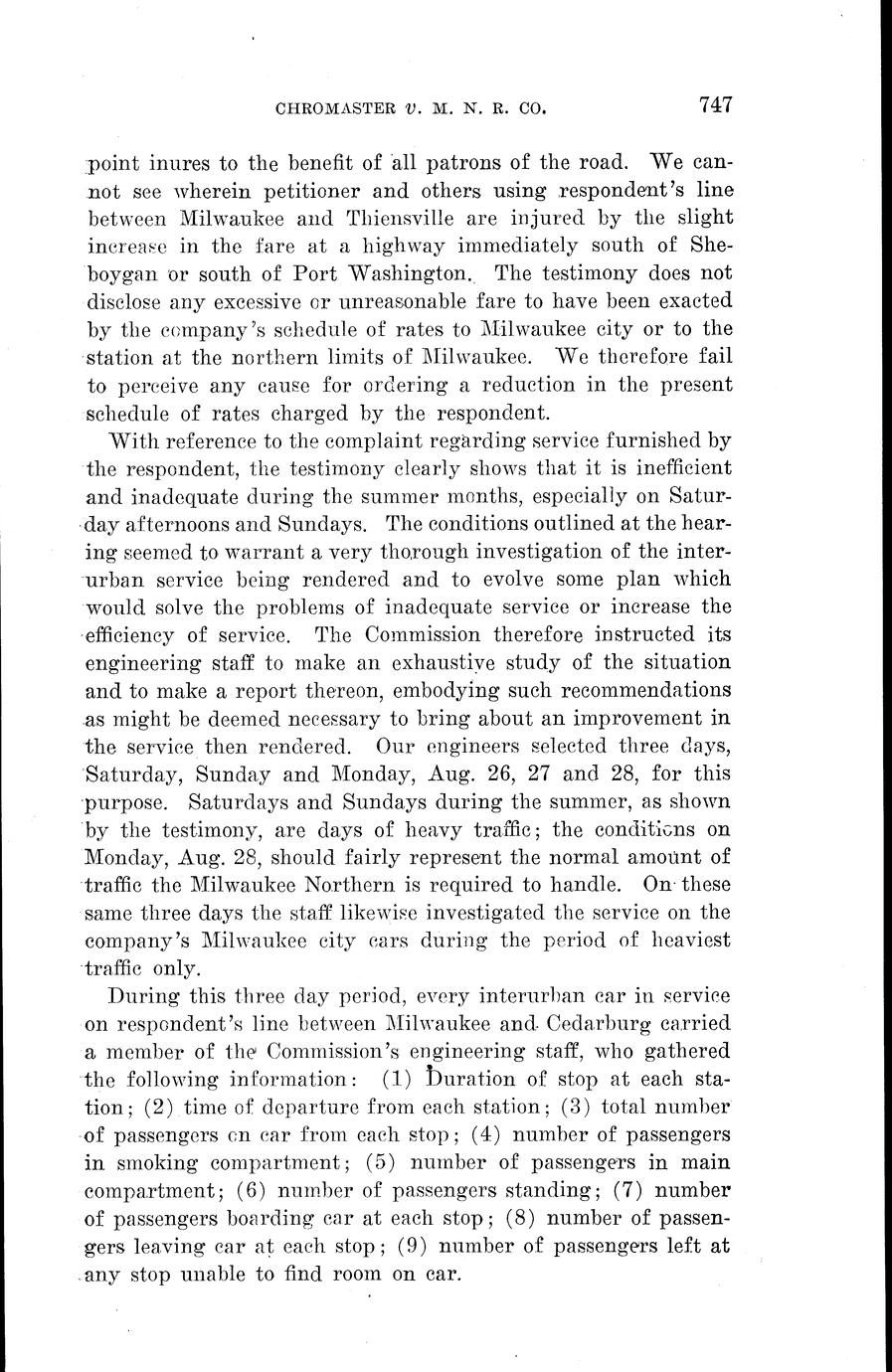 CHROMASTER v. M. N. R. CO. 747

point inures to the benefit of all patrons of the road. We cannot see wherein petitioner and others using respondent's line between Milwaukee and Thiensville are injured by the slight increase in the fare at a highway immediately south of Sheboygan or south of Port Washington. The testimony does not disclose any excessive or unreasonable fare to have been exacted by the company's schedule of rates to Milwaukee city or to the station at the northern limits of Milwaukee. We therefore fail to perceive any cause for ordering a reduction in the present schedule of rates charged by the respondent.

With reference to the complaint regarding service furnished by the respondent, the testimony clearly shows that it is inefficient and inadequate during the summer months, especially on Saturday afternoons and Sundays. The conditions outlined at the hearing seemed to warrant a very thorough investigation of the interurban service being rendered and to evolve some plan which would solve the problems of inadequate service or increase the efficiency of service. The Commission therefore instructed its engineering staff to make an exhaustive study of the situation and to make a report thereon, embodying such recommendations as might be deemed necessary to bring about an improvement in the service then rendered. Our engineers selected three days, Saturday, Sunday and Monday, Aug. 26, 27 and 28, for this purpose. Saturdays and Sundays during the summer, as shown by the testimony, are days of heavy traffic; the conditions on Monday, Aug. 28, should fairly represent the normal amount of traffic the Milwaukee Northern is required to handle. On these same three days the staff likewise investigated the service on the company's Milwaukee city cars during the period of heaviest traffic only.

During this three day period, every interurban car in service on respondent's line between Milwaukee and Cedarburg carried a member of the Commission's engineering staff, who gathered the following information: (1) Duration of stop at each station; (2) time of departure from each station; (3) total number of passengers on car from each stop; (4) number of passengers in smoking compartment; (5) number of passengers in main compartment; (6) number of passengers standing; (7) number of passengers boarding car at each stop; (8) number of passengers leaving car at each stop; (9) number of passengers left at any stop unable to find room on car.